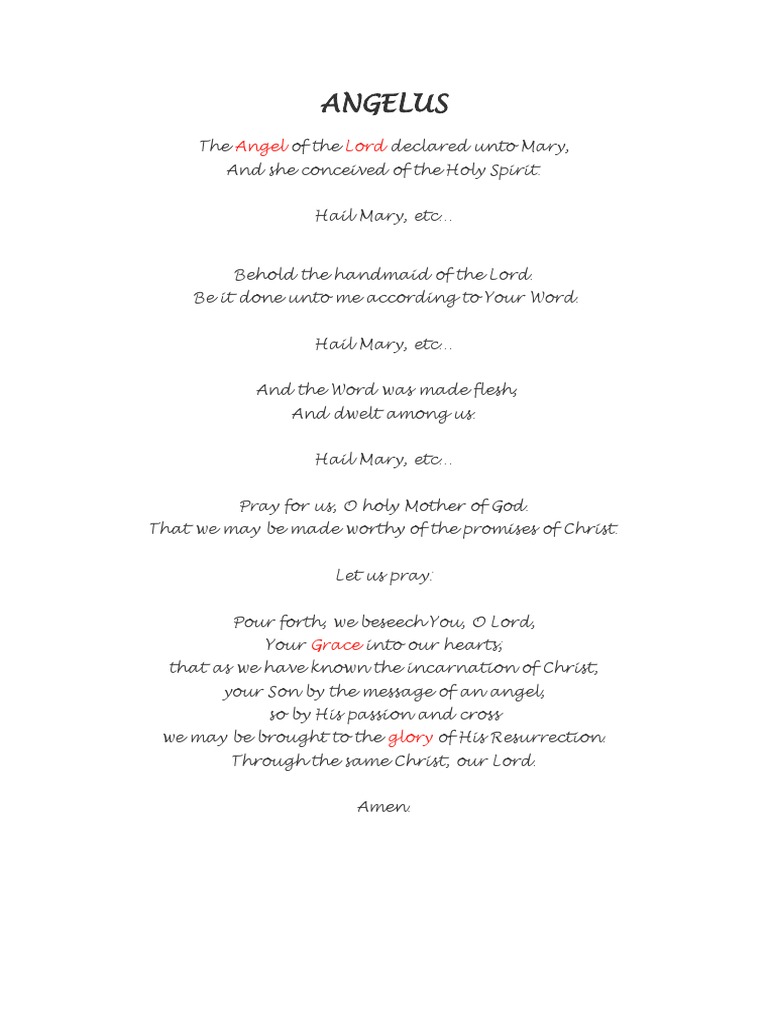 ANGELUS

The Angel of the Lord declared unto Mary,
And she conceived of the Holy Spirit.

Hail Mary, etc…

Behold the handmaid of the Lord.
Be it done unto me according to Your Word.

Hail Mary, etc…

And the Word was made flesh,
And dwelt among us.

Hail Mary, etc…

Pray for us, O holy Mother of God.
That we may be made worthy of the promises of Christ.

Let us pray:

Pour forth, we beseech You, O Lord,
Your Grace into our hearts;
that as we have known the incarnation of Christ,
your Son by the message of an angel,
so by His passion and cross
we may be brought to the glory of His Resurrection.
Through the same Christ, our Lord.

Amen.